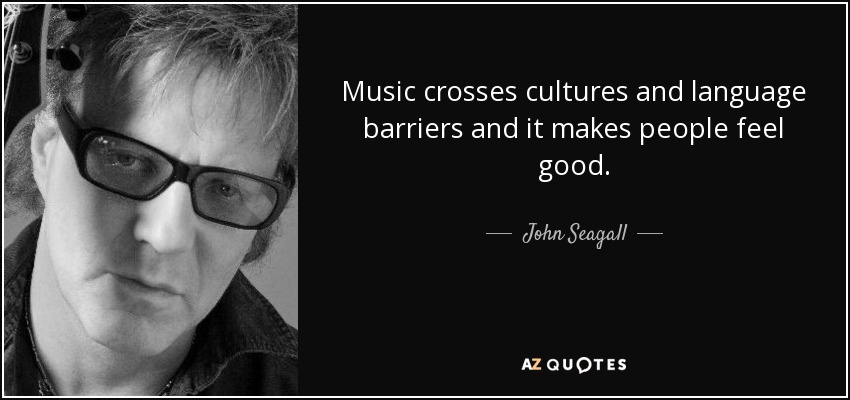 Music crosses cultures and language barriers and it makes people feel good.

— John Seagall —

AZ QUOTES